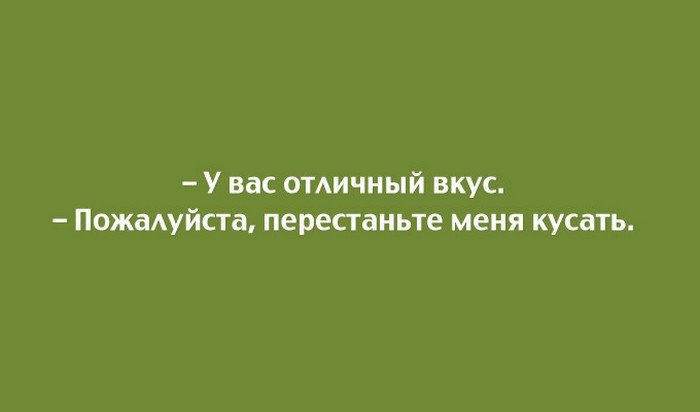 – У вас отличный вкус.
– Пожалуйста, перестаньте меня кусать.